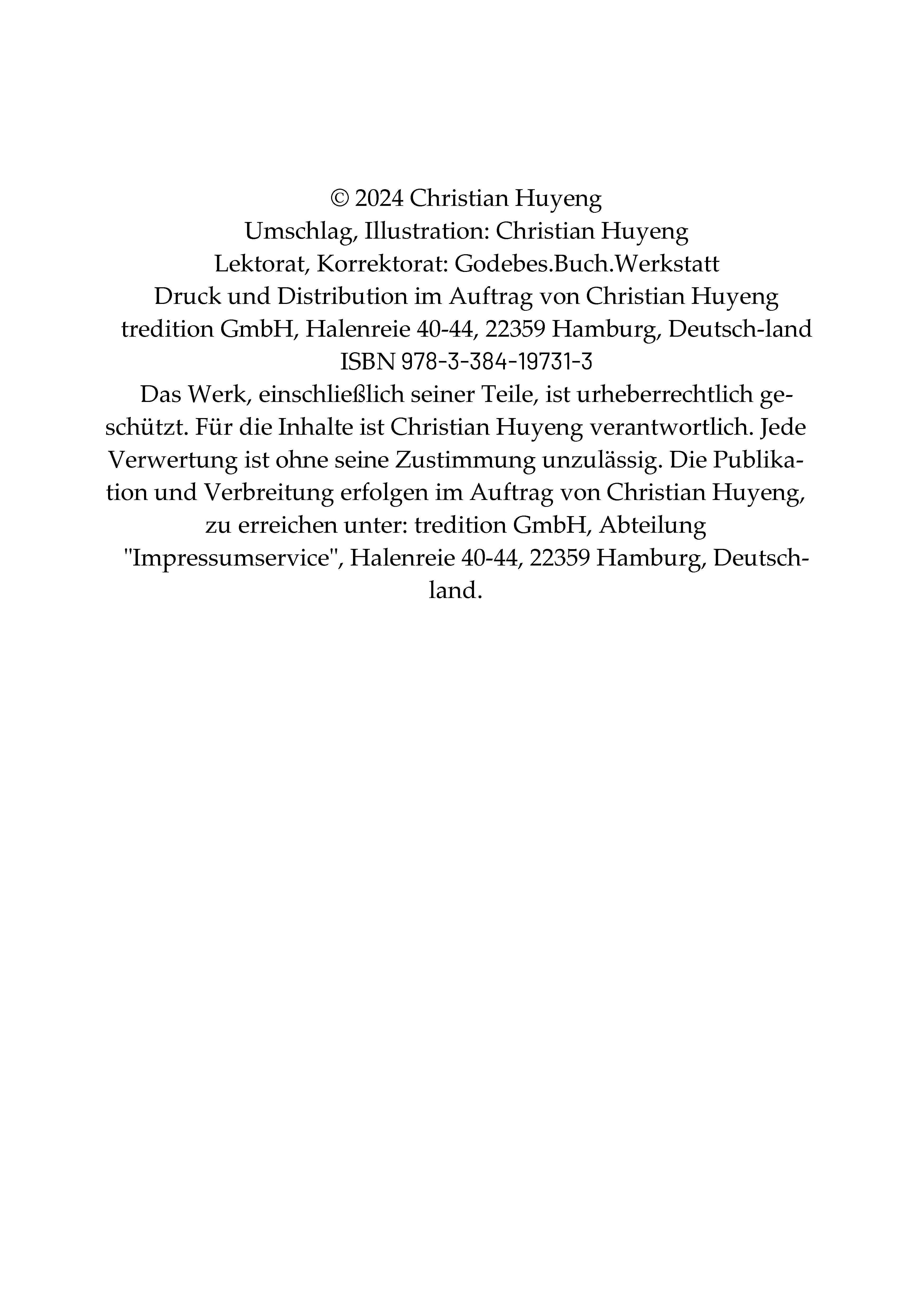 © 2024 Christian Huyeng
Umschlag, Illustration: Christian Huyeng
Lektorat, Korrektorat: Godebes.Buch.Werkstatt
Druck und Distribution im Auftrag von Christian Huyeng
tredition GmbH, Halenreie 40-44, 22359 Hamburg, Deutsch-land
ISBN 978-3-384-19731-3
Das Werk, einschließlich seiner Teile, ist urheberrechtlich geschützt. Für die Inhalte ist Christian Huyeng verantwortlich. Jede Verwertung ist ohne seine Zustimmung unzulässig. Die Publikation und Verbreitung erfolgen im Auftrag von Christian Huyeng, zu erreichen unter: tredition GmbH, Abteilung "Impressumservice", Halenreie 40-44, 22359 Hamburg, Deutschland.